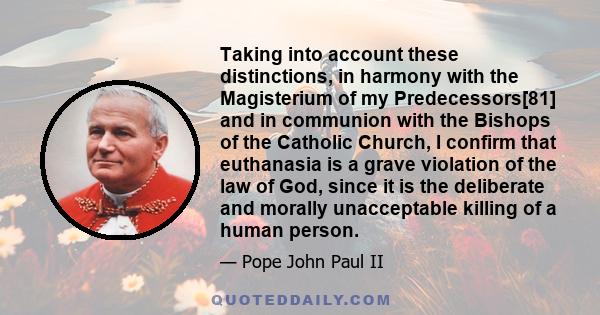 Taking into account these distinctions, in harmony with the Magisterium of my Predecessors[81] and in communion with the Bishops of the Catholic Church, I confirm that euthanasia is a grave violation of the law of God, since it is the deliberate and morally unacceptable killing of a human person.

— Pope John Paul II

QUOTEDDAILY.COM